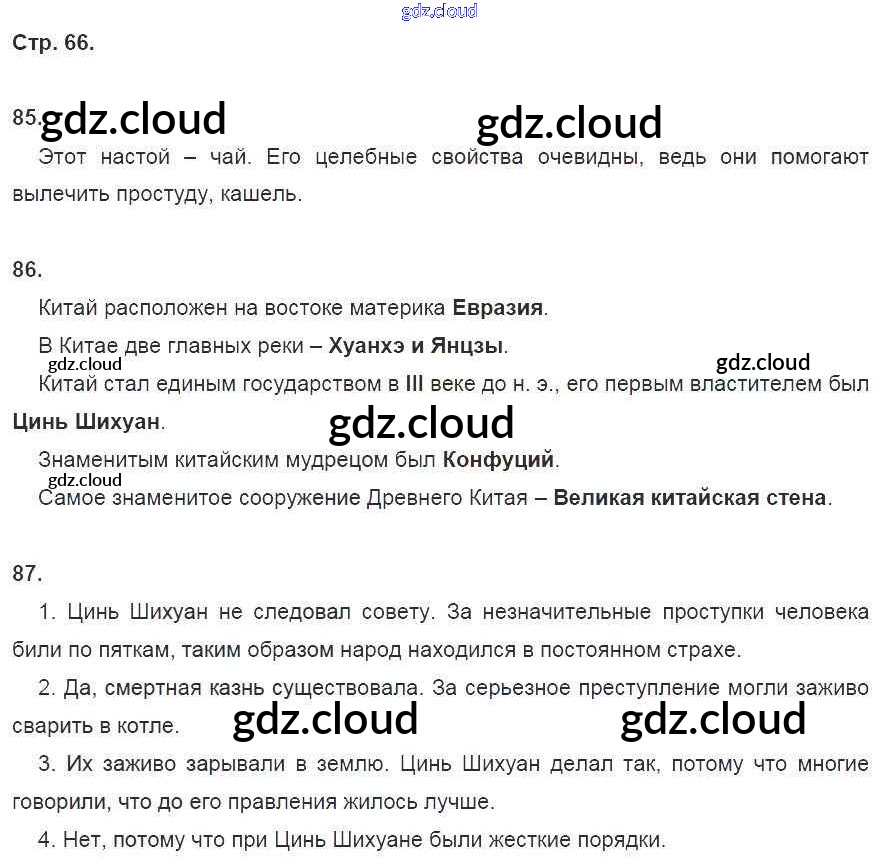 Стр. 66.

85.

Этот настой – чай. Его целебные свойства очевидны, ведь они помогают вылечить простуду, кашель.

86.

Китай расположен на востоке материка Евразия.

В Китае две главных реки – Хуанхэ и Янцзы.

Китай стал единым государством в III веке до н. э., его первым властителем был Цинь Шихуан.

Знаменитым китайским мудрецом был Конфуций.

Самое знаменитое сооружение Древнего Китая – Великая китайская стена.

87.

1. Цинь Шихуан не следовал совету. За незначительные проступки человека били по пяткам, таким образом народ находился в постоянном страхе.

2. Да, смертная казнь существовала. За серьезное преступление могли заживо сварить в котле.

3. Их заживо зарывали в землю. Цинь Шихуан делал так, потому что многие говорили, что до его правления жилось лучше.

4. Нет, потому что при Цинь Шихуане были жесткие порядки.

gdz.cloud